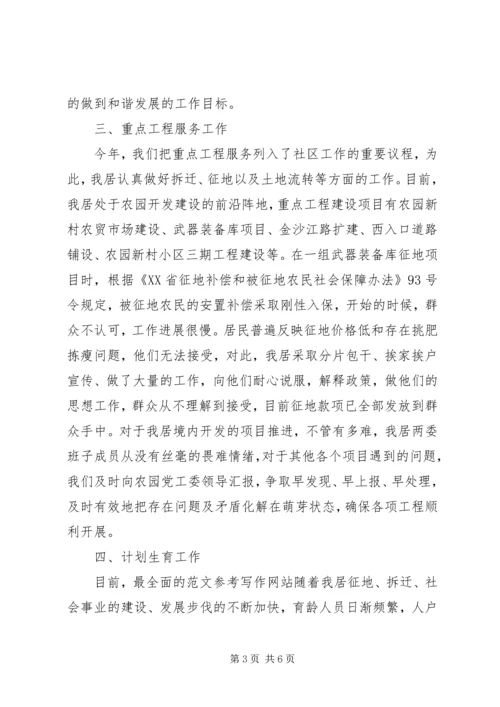 的做到和谐发展的工作目标。

三、重点工程服务工作

今年，我们把重点工程服务列入了社区工作的重要议程，为此，我居认真做好拆迁、征地以及土地流转等方面的工作。目前，我居处于农园开发建设的前沿阵地，重点工程建设项目有农园新村农贸市场建设、武器装备库项目、金沙江路扩建、西入口道路铺设、农园新村小区三期工程建设等。在一组武器装备库征地项目时，根据《XX省征地补偿和被征地农民社会保障办法》93号令规定，被征地农民的安置补偿采取刚性入保，开始的时候，群众不认可，工作进展很慢。居民普遍反映征地价格低和存在挑肥拣瘦问题，他们无法接受，对此，我居采取分片包干、挨家挨户宣传、做了大量的工作，向他们耐心说服，解释政策，做他们的思想工作，群众从不理解到接受，目前征地款项已全部发放到群众手中。对于我居境内开发的项目推进，不管有多难，我居两委班子成员从没有丝毫的畏难情绪，对于其他各个项目遇到的问题，我们及时向农园党工委领导汇报，争取早发现、早上报、早处理，及时有效地把存在问题及矛盾化解在萌芽状态，确保各项工程顺利开展。

四、计划生育工作

目前，最全面的范文参考写作网站随着我居征地、拆迁、社会事业的建设、发展步伐的不断加快，育龄人员日渐频繁，人户

第3页 共6页